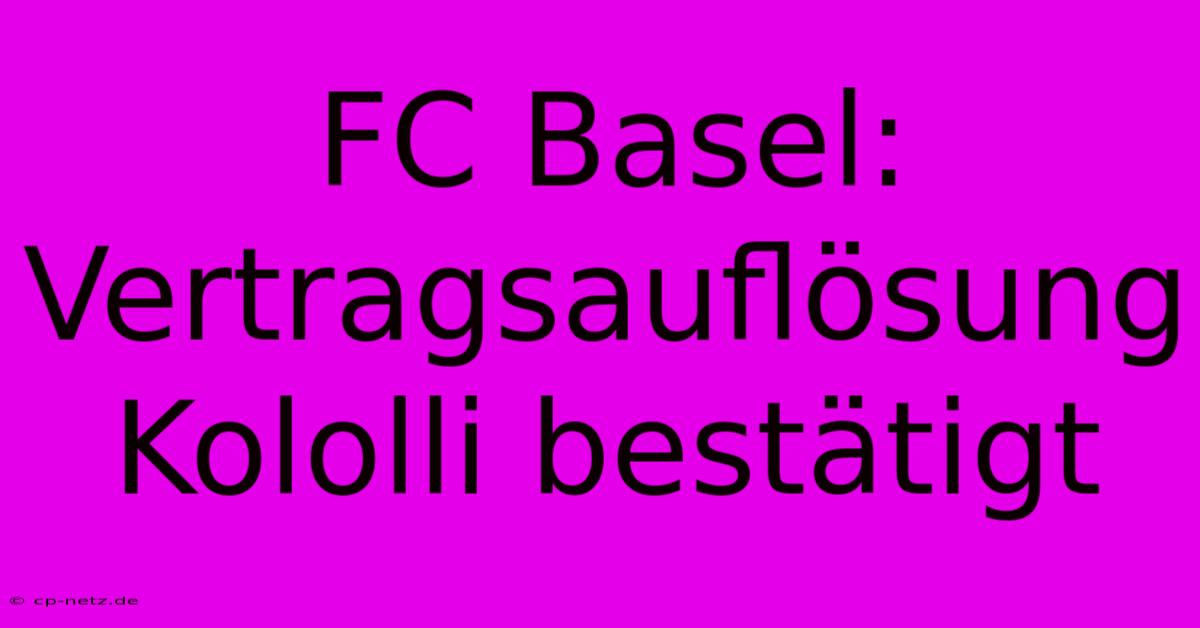 FC Basel: Vertragsauflösung Kololli bestätigt

© cp-netz.de